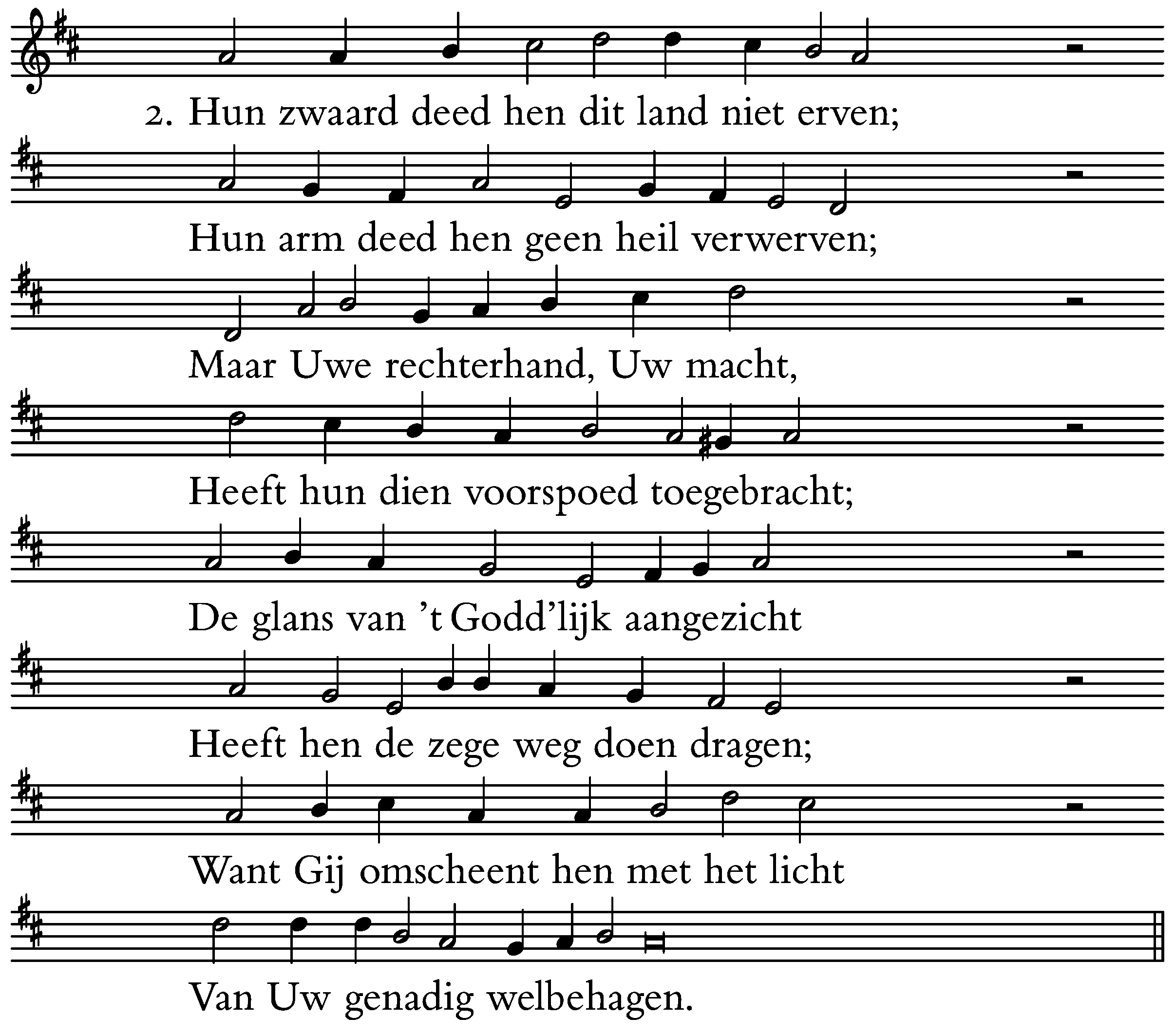 2. Hun zwaard deed hen dit land niet erven;

Hun arm deed hen geen heil verwerven;

Maar Uwe rechterhand, Uw macht,

Heeft hun dien voorspoed toegebracht;

De glans van 't Godd'lijk aangezicht

Heeft hen de zege weg doen dragen;

Want Gij omscheent hen met het licht

Van Uw genadig welbehagen.